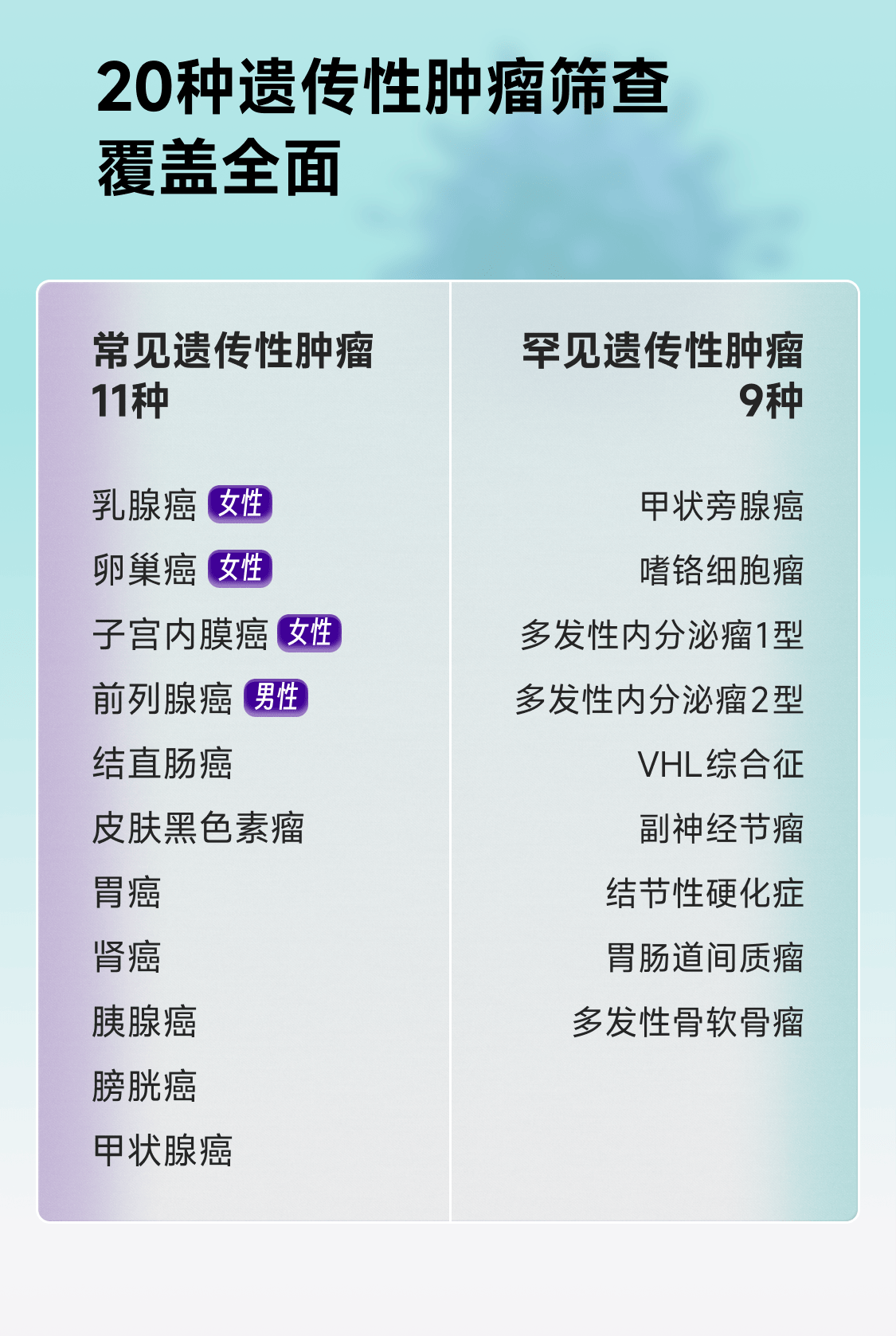 20种遗传性肿瘤筛查
覆盖全面

常见遗传性肿瘤
11种

乳腺癌 女性
卵巢癌 女性
子宫内膜癌 女性
前列腺癌 男性
结直肠癌
皮肤黑色素瘤
胃癌
肾癌
胰腺癌
膀胱癌
甲状腺癌

罕见遗传性肿瘤
9种

甲状旁腺癌
嗜铬细胞瘤
多发性内分泌瘤1型
多发性内分泌瘤2型
VHL综合征
副神经节瘤
结节性硬化症
胃肠道间质瘤
多发性骨软骨瘤